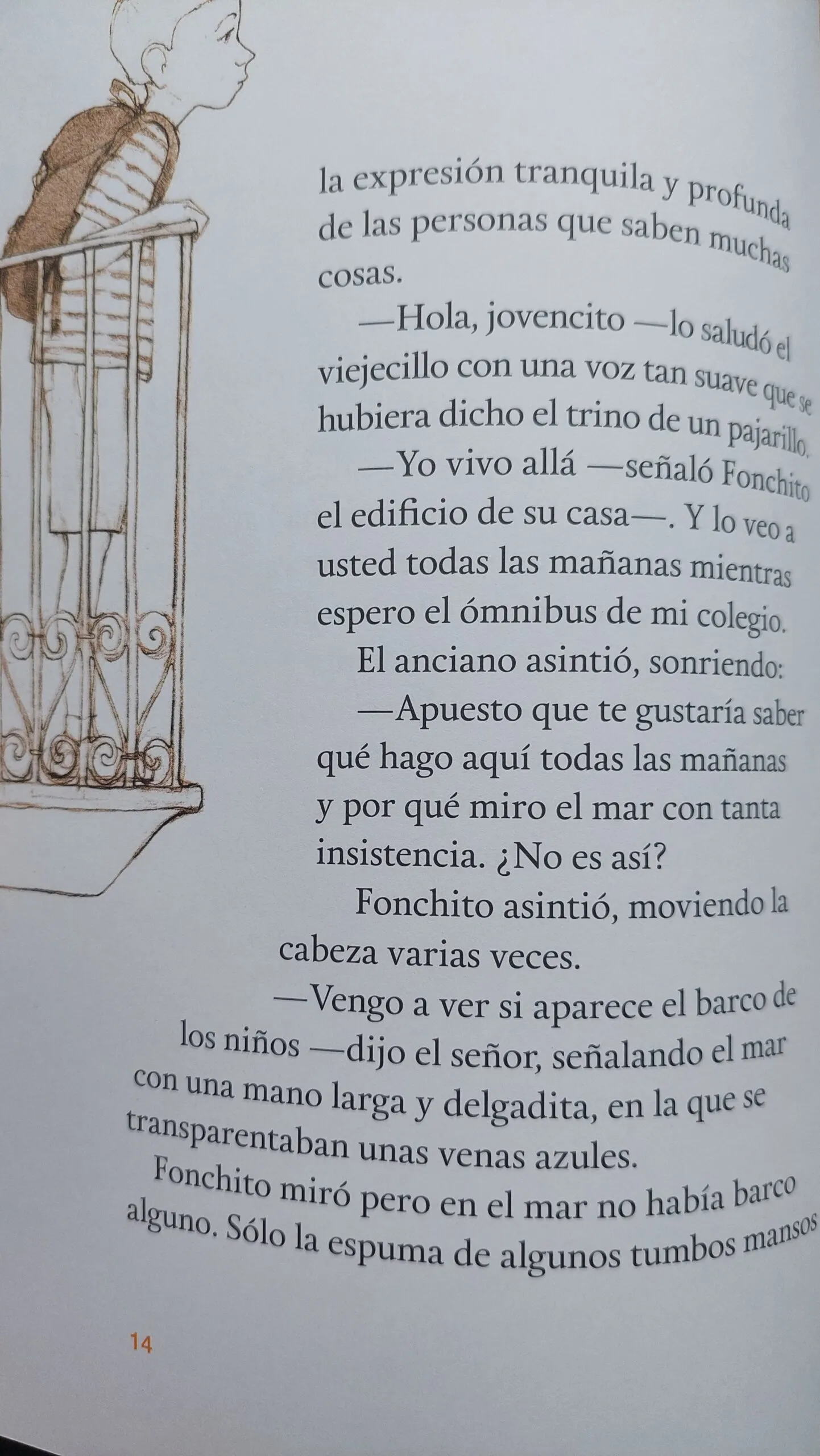 la expresión tranquila y profunda de las personas que saben muchas cosas.

—Hola, jovencito —lo saludó el viejecillo con una voz tan suave que se hubiera dicho el trino de un pajarillo.

—Yo vivo allá —señaló Fonchito el edificio de su casa—. Y lo veo a usted todas las mañanas mientras espero el ómnibus de mi colegio.

El anciano asintió, sonriendo:

—Apuesto que te gustaría saber qué hago aquí todas las mañanas y por qué miro el mar con tanta insistencia. ¿No es así?

Fonchito asintió, moviendo la cabeza varias veces.

—Vengo a ver si aparece el barco de los niños —dijo el señor, señalando el mar con una mano larga y delgadita, en la que se transparentaban unas venas azules.

Fonchito miró pero en el mar no había barco alguno. Sólo la espuma de algunos tumbos mansos

14